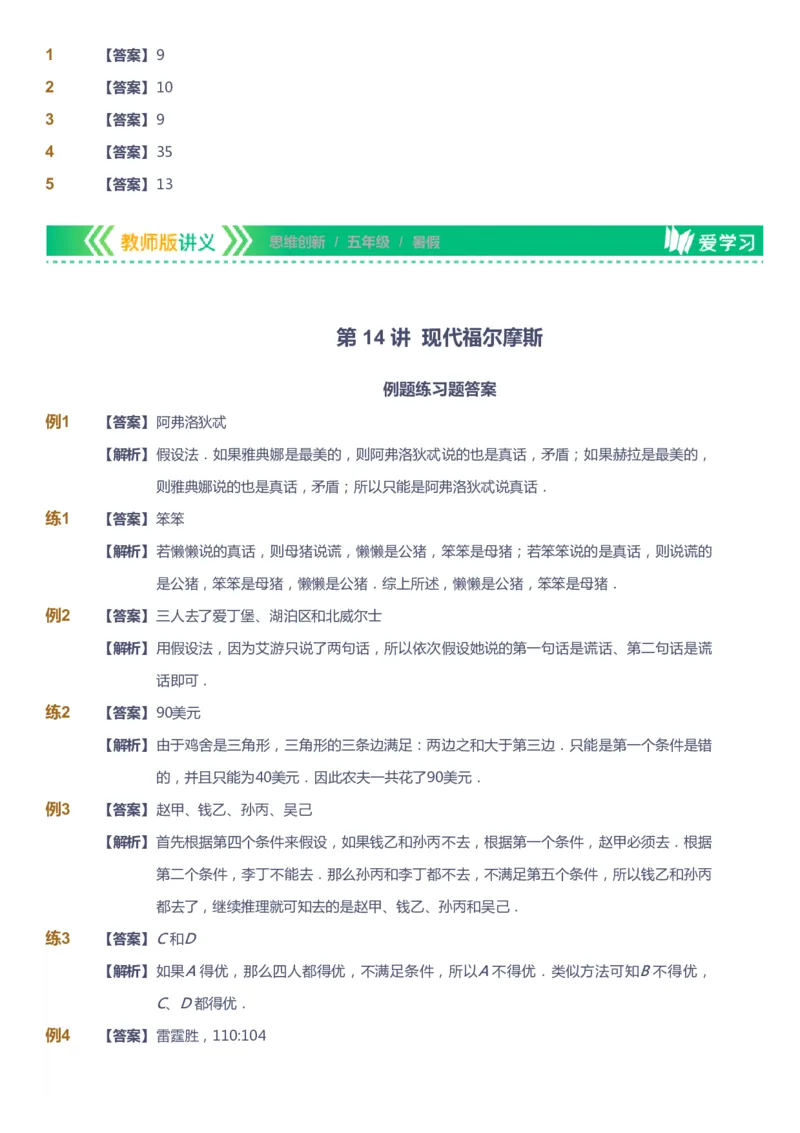 1 【答案】9

2 【答案】10

3 【答案】9

4 【答案】35

5 【答案】13

教师版讲义 思维创新 / 五年级 / 暑假 爱学习

第 14 讲 现代福尔摩斯

例题练习题答案

例1 【答案】阿弗洛狄忒

【解析】假设法．如果雅典娜是最美的，则阿弗洛狄忒说的也是真话，矛盾；如果赫拉是最美的，则雅典娜说的也是真话，矛盾；所以只能是阿弗洛狄忒说真话．

练1 【答案】笨笨

【解析】若懒懒说的真话，则母猪说谎，懒懒是公猪，笨笨是母猪；若笨笨说的是真话，则说谎的是公猪，笨笨是母猪，懒懒是公猪．综上所述，懒懒是公猪，笨笨是母猪．

例2 【答案】三人去了爱丁堡、湖泊区和北威尔士

【解析】用假设法，因为艾游只说了两句话，所以依次假设她说的第一句话是谎话、第二句话是谎话即可．

练2 【答案】90美元

【解析】由于鸡舍是三角形，三角形的三条边满足：两边之和大于第三边．只能是第一个条件是错的，并且只能为40美元．因此农夫一共花了90美元．

例3 【答案】赵甲、钱乙、孙丙、吴己

【解析】首先根据第四个条件来假设，如果钱乙和孙丙不去，根据第一个条件，赵甲必须去．根据第二个条件，李丁不能去．那么孙丙和李丁都不去，不满足第五个条件，所以钱乙和孙丙都去了，继续推理就可知去的是赵甲、钱乙、孙丙和吴己．

练3 【答案】$C$和$D$

【解析】如果$A$得优，那么四人都得优，不满足条件，所以$A$不得优．类似方法可知$B$不得优，$C$、$D$都得优．

例4 【答案】雷霆胜，110:104